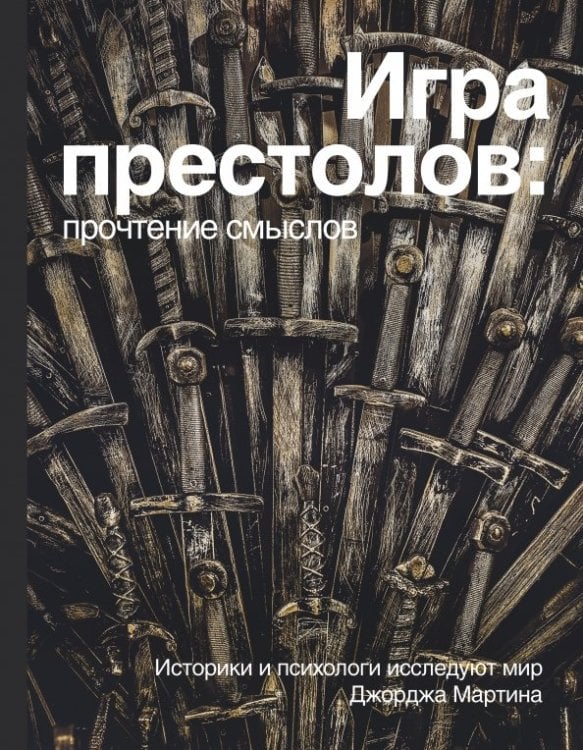 Игра престолов:
прочтение смыслов

Историки и психологи исследуют мир Джорджа Мартина